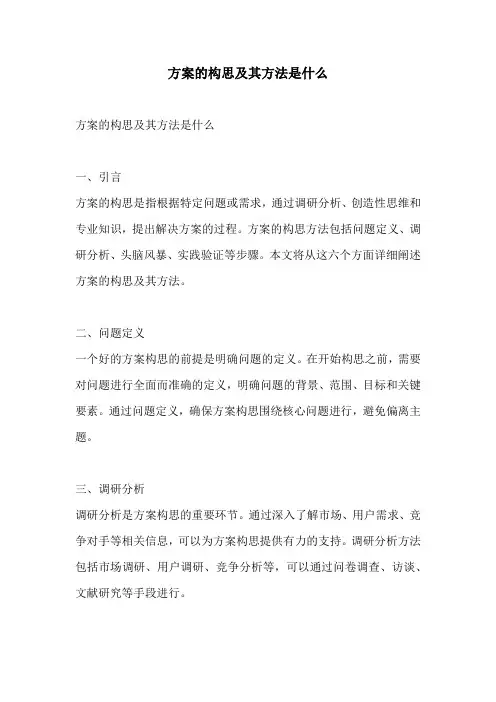 方案的构思及其方法是什么

方案的构思及其方法是什么

一、引言
方案的构思是指根据特定问题或需求，通过调研分析、创造性思维和专业知识，提出解决方案的过程。方案的构思方法包括问题定义、调研分析、头脑风暴、实践验证等步骤。本文将从这六个方面详细阐述方案的构思及其方法。

二、问题定义
一个好的方案构思的前提是明确问题的定义。在开始构思之前，需要对问题进行全面而准确的定义，明确问题的背景、范围、目标和关键要素。通过问题定义，确保方案构思围绕核心问题进行，避免偏离主题。

三、调研分析
调研分析是方案构思的重要环节。通过深入了解市场、用户需求、竞争对手等相关信息，可以为方案构思提供有力的支持。调研分析方法包括市场调研、用户调研、竞争分析等，可以通过问卷调查、访谈、文献研究等手段进行。